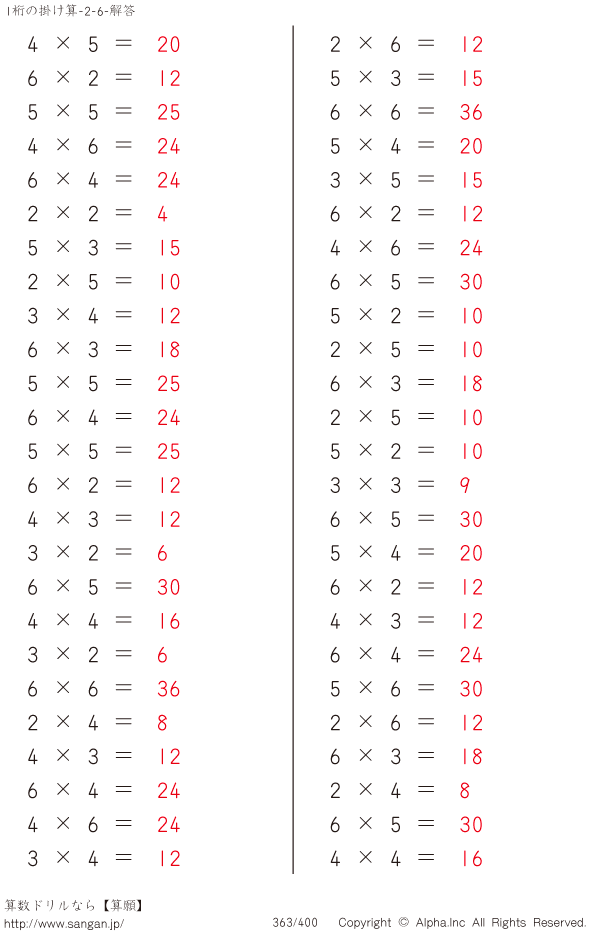 1桁の掛け算-2-6-解答

$4 \times 5 = 20$
$6 \times 2 = 12$
$5 \times 5 = 25$
$4 \times 6 = 24$
$6 \times 4 = 24$
$2 \times 2 = 4$
$5 \times 3 = 15$
$2 \times 5 = 10$
$3 \times 4 = 12$
$6 \times 3 = 18$
$5 \times 5 = 25$
$6 \times 4 = 24$
$5 \times 5 = 25$
$6 \times 2 = 12$
$4 \times 3 = 12$
$3 \times 2 = 6$
$6 \times 5 = 30$
$4 \times 4 = 16$
$3 \times 2 = 6$
$6 \times 6 = 36$
$2 \times 4 = 8$
$4 \times 3 = 12$
$6 \times 4 = 24$
$4 \times 6 = 24$
$3 \times 4 = 12$

$2 \times 6 = 12$
$5 \times 3 = 15$
$6 \times 6 = 36$
$5 \times 4 = 20$
$3 \times 5 = 15$
$6 \times 2 = 12$
$4 \times 6 = 24$
$6 \times 5 = 30$
$5 \times 2 = 10$
$2 \times 5 = 10$
$6 \times 3 = 18$
$2 \times 5 = 10$
$5 \times 2 = 10$
$3 \times 3 = 9$
$6 \times 5 = 30$
$5 \times 4 = 20$
$6 \times 2 = 12$
$4 \times 3 = 12$
$6 \times 4 = 24$
$5 \times 6 = 30$
$2 \times 6 = 12$
$6 \times 3 = 18$
$2 \times 4 = 8$
$6 \times 5 = 30$
$4 \times 4 = 16$

算数ドリルなら【算願】
http://www.sangan.jp/
363/400
Copyright © Alpha.Inc All Rights Reserved.